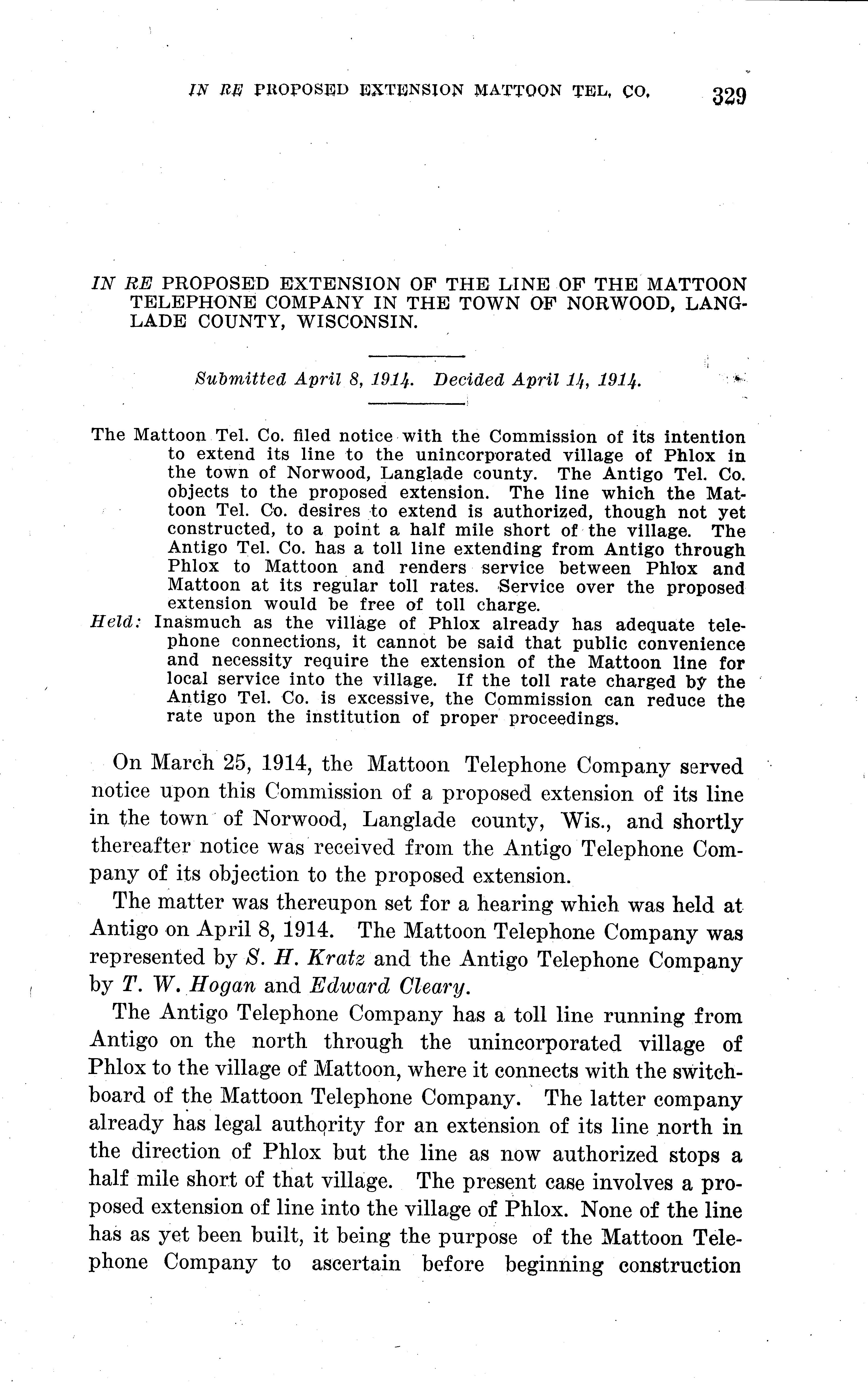 IN RE PROPOSED EXTENSION MATTOON TEL. CO. 329

IN RE PROPOSED EXTENSION OF THE LINE OF THE MATTOON TELEPHONE COMPANY IN THE TOWN OF NORWOOD, LANGLADE COUNTY, WISCONSIN.

Submitted April 8, 1914. Decided April 14, 1914.

The Mattoon Tel. Co. filed notice with the Commission of its intention to extend its line to the unincorporated village of Phlox in the town of Norwood, Langlade county. The Antigo Tel. Co. objects to the proposed extension. The line which the Mattoon Tel. Co. desires to extend is authorized, though not yet constructed, to a point a half mile short of the village. The Antigo Tel. Co. has a toll line extending from Antigo through Phlox to Mattoon and renders service between Phlox and Mattoon at its regular toll rates. Service over the proposed extension would be free of toll charge.

Held: Inasmuch as the village of Phlox already has adequate telephone connections, it cannot be said that public convenience and necessity require the extension of the Mattoon line for local service into the village. If the toll rate charged by the Antigo Tel. Co. is excessive, the Commission can reduce the rate upon the institution of proper proceedings.

On March 25, 1914, the Mattoon Telephone Company served notice upon this Commission of a proposed extension of its line in the town of Norwood, Langlade county, Wis., and shortly thereafter notice was received from the Antigo Telephone Company of its objection to the proposed extension.

The matter was thereupon set for a hearing which was held at Antigo on April 8, 1914. The Mattoon Telephone Company was represented by S. H. Kratz and the Antigo Telephone Company by T. W. Hogan and Edward Cleary.

The Antigo Telephone Company has a toll line running from Antigo on the north through the unincorporated village of Phlox to the village of Mattoon, where it connects with the switchboard of the Mattoon Telephone Company. The latter company already has legal authority for an extension of its line north in the direction of Phlox but the line as now authorized stops a half mile short of that village. The present case involves a proposed extension of line into the village of Phlox. None of the line has as yet been built, it being the purpose of the Mattoon Telephone Company to ascertain before beginning construction